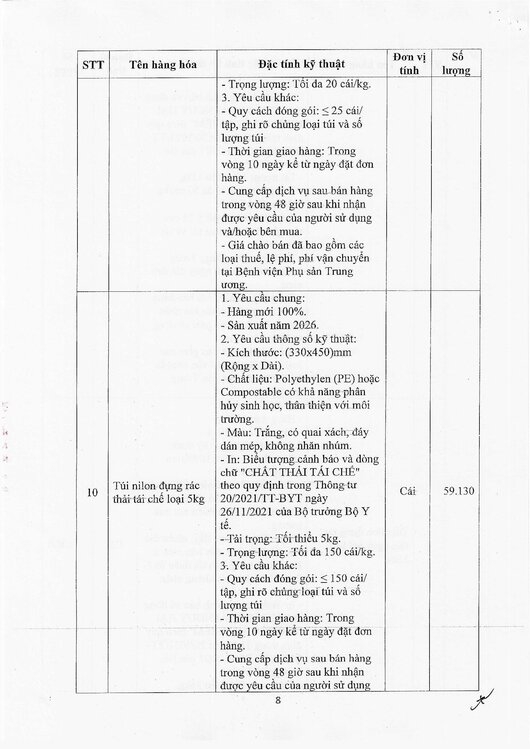 | STT | Tên hàng hóa | Đặc tính kỹ thuật | Đơn vị tính | Số lượng |
|---|---|---|---|---|
| | | - Trọng lượng: Tối đa 20 cái/kg. 3. Yêu cầu khác: - Quy cách đóng gói: ≤ 25 cái/ tập, ghi rõ chủng loại túi và số lượng túi - Thời gian giao hàng: Trong vòng 10 ngày kể từ ngày đặt đơn hàng. - Cung cấp dịch vụ sau bán hàng trong vòng 48 giờ sau khi nhận được yêu cầu của người sử dụng và/hoặc bên mua. - Giá chào bán đã bao gồm các loại thuế, lệ phí, phí vận chuyển tại Bệnh viện Phụ sản Trung ương. | | |
| 10 | Túi nilon đựng rác thải tái chế loại 5kg | 1. Yêu cầu chung: - Hàng mới 100%. - Sản xuất năm 2026. 2. Yêu cầu thông số kỹ thuật: - Kích thước: (330x450)mm (Rộng x Dài). - Chất liệu: Polyethylen (PE) hoặc Compostable có khả năng phân hủy sinh học, thân thiện với môi trường. - Màu: Trắng, có quai xách, đáy dán mép, không nhăn nhúm. - In: Biểu tượng cảnh báo và dòng chữ "CHẤT THẢI TÁI CHẾ" theo quy định trong Thông tư 20/2021/TT-BYT ngày 26/11/2021 của Bộ trưởng Bộ Y tế. - Tải trọng: Tối thiểu 5kg. - Trọng lượng: Tối đa 150 cái/kg. 3. Yêu cầu khác: - Quy cách đóng gói: ≤ 150 cái/ tập, ghi rõ chủng loại túi và số lượng túi - Thời gian giao hàng: Trong vòng 10 ngày kể từ ngày đặt đơn hàng. - Cung cấp dịch vụ sau bán hàng trong vòng 48 giờ sau khi nhận được yêu cầu của người sử dụng | Cái | 59.130 |

8